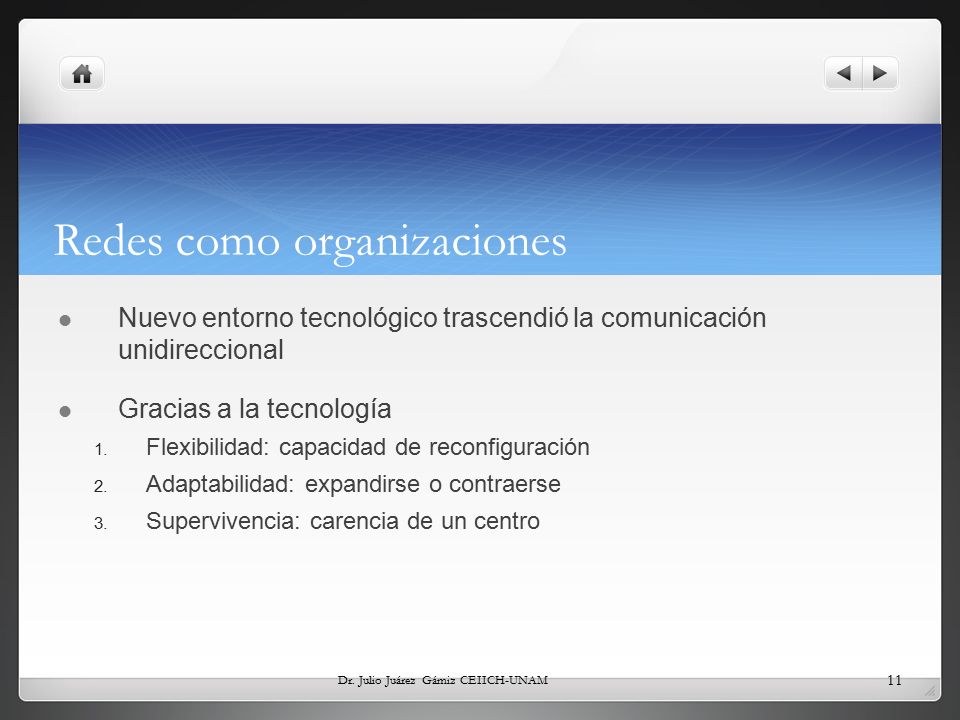 Redes como organizaciones

- Nuevo entorno tecnológico trascendió la comunicación unidireccional
- Gracias a la tecnología
1. Flexibilidad: capacidad de reconfiguración
2. Adaptabilidad: expandirse o contraerse
3. Supervivencia: carencia de un centro

Dr. Julio Juárez Gámiz CEIICH-UNAM

11